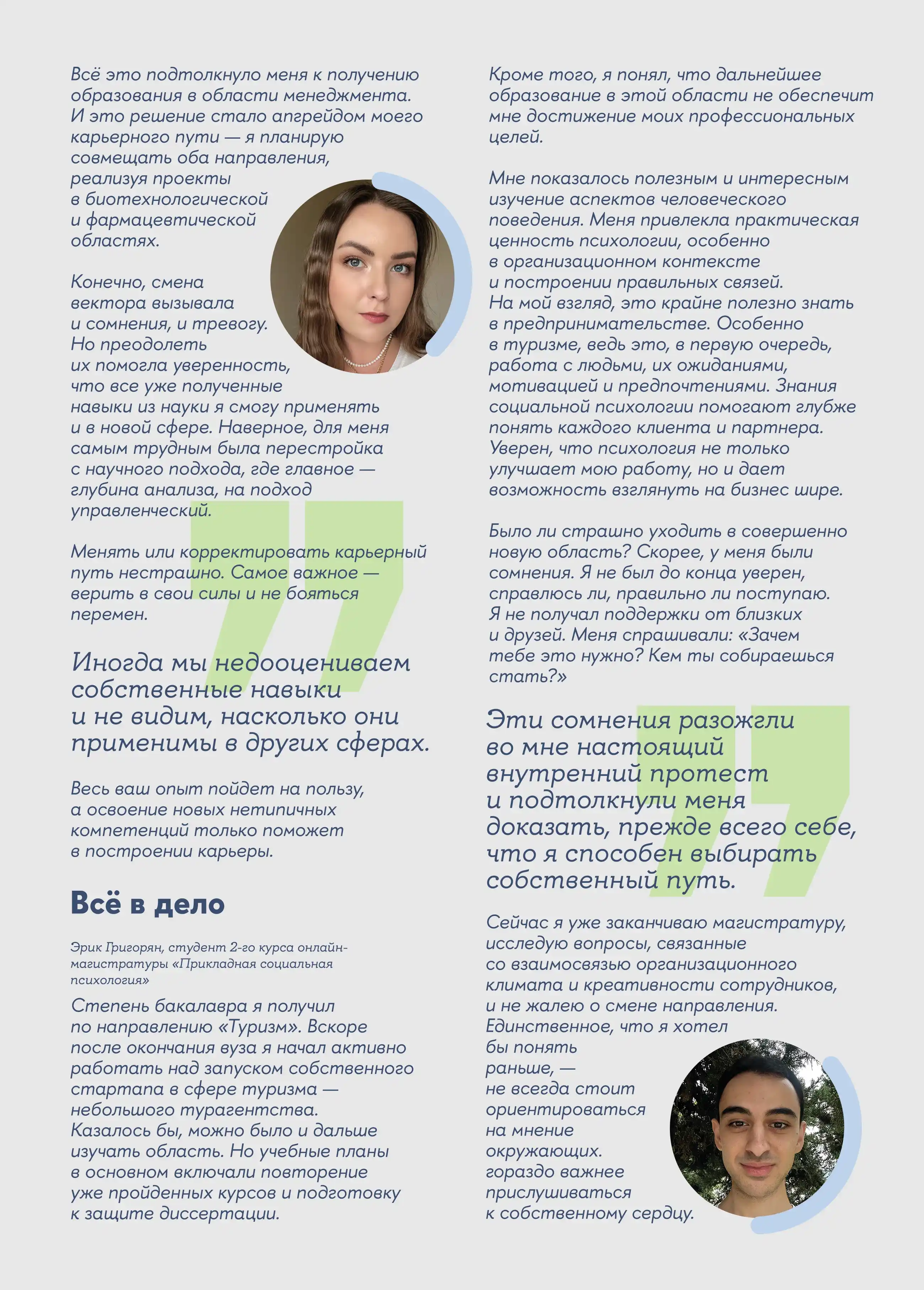 Всё это подтолкнуло меня к получению образования в области менеджмента. И это решение стало апгрейдом моего карьерного пути — я планирую совмещать оба направления, реализуя проекты в биотехнологической и фармацевтической областях.

Конечно, смена вектора вызывала и сомнения, и тревогу. Но преодолеть их помогла уверенность, что все уже полученные навыки из науки я смогу применять и в новой сфере. Наверное, для меня самым трудным была перестройка с научного подхода, где главное — глубина анализа, на подход управленческий.

Менять или корректировать карьерный путь нестрашно. Самое важное — верить в свои силы и не бояться перемен.

Иногда мы недооцениваем собственные навыки и не видим, насколько они применимы в других сферах.

Весь ваш опыт пойдет на пользу, а освоение новых нетипичных компетенций только поможет в построении карьеры.

Всё в дело

Эрик Григорян, студент 2-го курса онлайн-магистратуры «Прикладная социальная психология»

Степень бакалавра я получил по направлению «Туризм». Вскоре после окончания вуза я начал активно работать над запуском собственного стартапа в сфере туризма — небольшого турагентства. Казалось бы, можно было и дальше изучать область. Но учебные планы в основном включали повторение уже пройденных курсов и подготовку к защите диссертации.

Кроме того, я понял, что дальнейшее образование в этой области не обеспечит мне достижение моих профессиональных целей.

Мне показалось полезным и интересным изучение аспектов человеческого поведения. Меня привлекла практическая ценность психологии, особенно в организационном контексте и построении правильных связей. На мой взгляд, это крайне полезно знать в предпринимательстве. Особенно в туризме, ведь это, в первую очередь, работа с людьми, их ожиданиями, мотивацией и предпочтениями. Знания социальной психологии помогают глубже понять каждого клиента и партнера. Уверен, что психология не только улучшает мою работу, но и дает возможность взглянуть на бизнес шире.

Было ли страшно уходить в совершенно новую область? Скорее, у меня были сомнения. Я не был до конца уверен, справлюсь ли, правильно ли поступаю. Я не получал поддержки от близких и друзей. Меня спрашивали: «Зачем тебе это нужно? Кем ты собираешься стать?»

Эти сомнения разожгли во мне настоящий внутренний протест и подтолкнули меня доказать, прежде всего себе, что я способен выбирать собственный путь.

Сейчас я уже заканчиваю магистратуру, исследую вопросы, связанные со взаимосвязью организационного климата и креативности сотрудников, и не жалею о смене направления. Единственное, что я хотел бы понять раньше, — не всегда стоит ориентироваться на мнение окружающих. гораздо важнее прислушиваться к собственному сердцу.